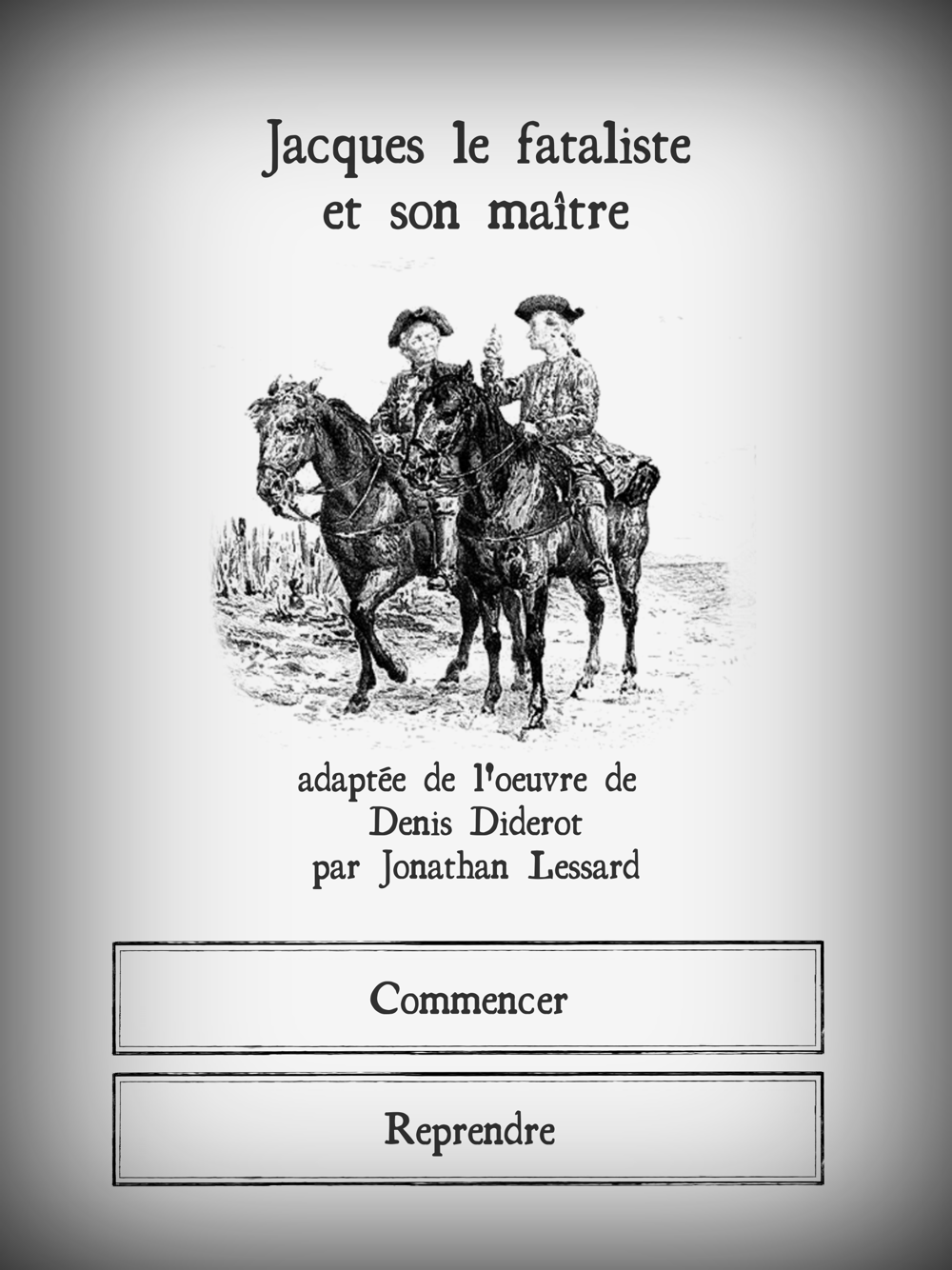 Jacques le fataliste
et son maître

adaptée de l'oeuvre de
Denis Diderot
par Jonathan Lessard

Commencer

Reprendre